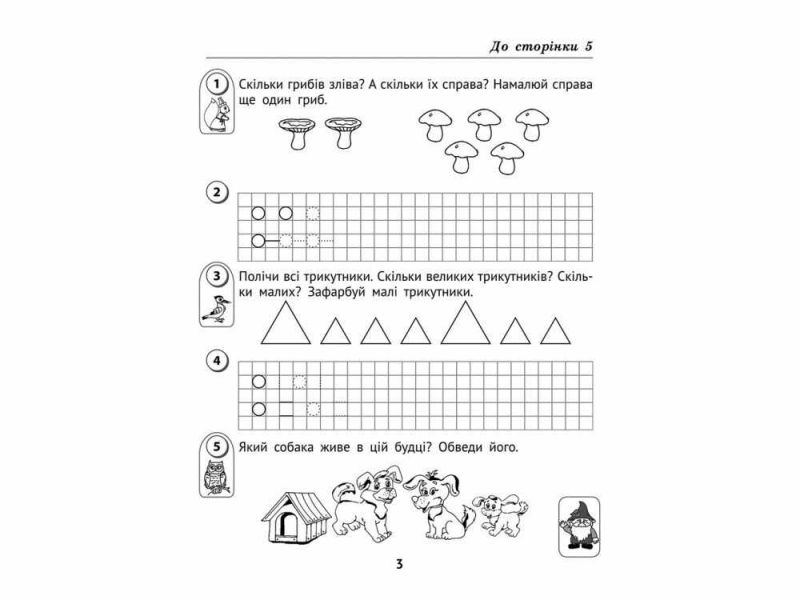 До сторінки 5

1 Скільки грибів зліва? А скільки їх справа? Намалюй справа ще один гриб.

2

3 Полічи всі трикутники. Скільки великих трикутників? Скільки малих? Зафарбуй малі трикутники.

4

5 Який собака живе в цій будці? Обведи його.

3